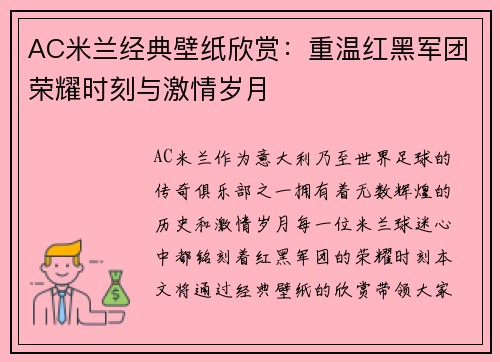 AC米兰经典壁纸欣赏：重温红黑军团荣耀时刻与激情岁月

AC米兰作为意大利乃至世界足球的传奇俱乐部之一拥有着无数辉煌的历史和激情岁月每一位米兰球迷心中都铭刻着红黑军团的荣耀时刻本文将通过经典壁纸的欣赏带领大家

$